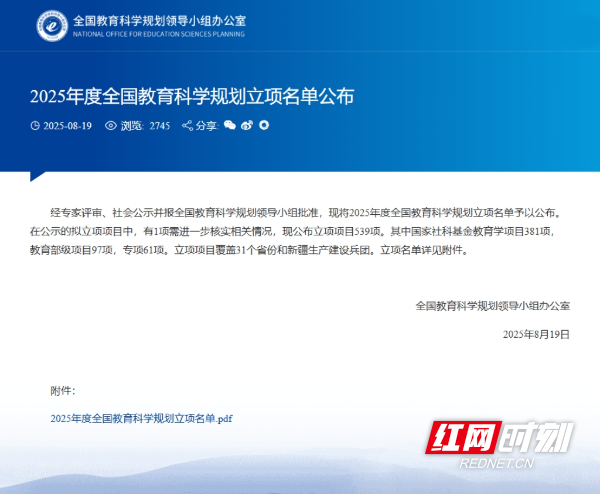 全国教育科学规划领导小组办公室
NATIONAL OFFICE FOR EDUCATION SCIENCES PLANNING

2025年度全国教育科学规划立项名单公布

2025-08-19 浏览: 2745 分享:

经专家评审、社会公示并报全国教育科学规划领导小组批准，现将2025年度全国教育科学规划立项名单予以公布。在公示的拟立项项目中，有1项需进一步核实相关情况，现公布立项项目539项。其中国家社科基金教育学项目381项，教育部级项目97项，专项61项。立项项目覆盖31个省份和新疆生产建设兵团。立项名单详见附件。

全国教育科学规划领导小组办公室

2025年8月19日

附件：

2025年度全国教育科学规划立项名单.pdf

红网时刻
REDNET.CN